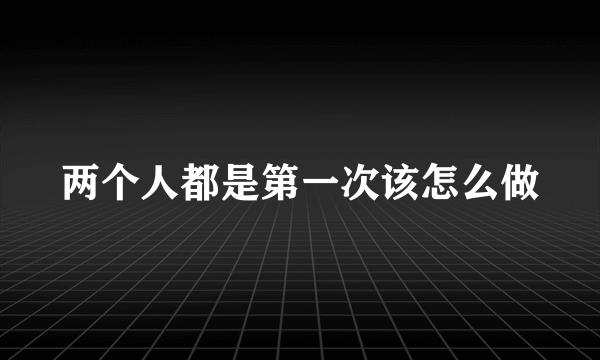 两个人都是第一次该怎么做